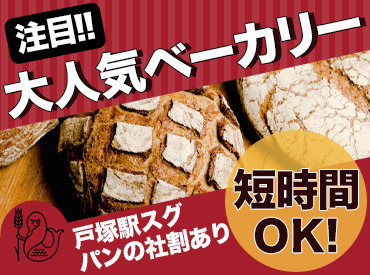 注目!!
大人気ベーカリー

戸塚駅スグ
パンの社割あり

短時間
OK!